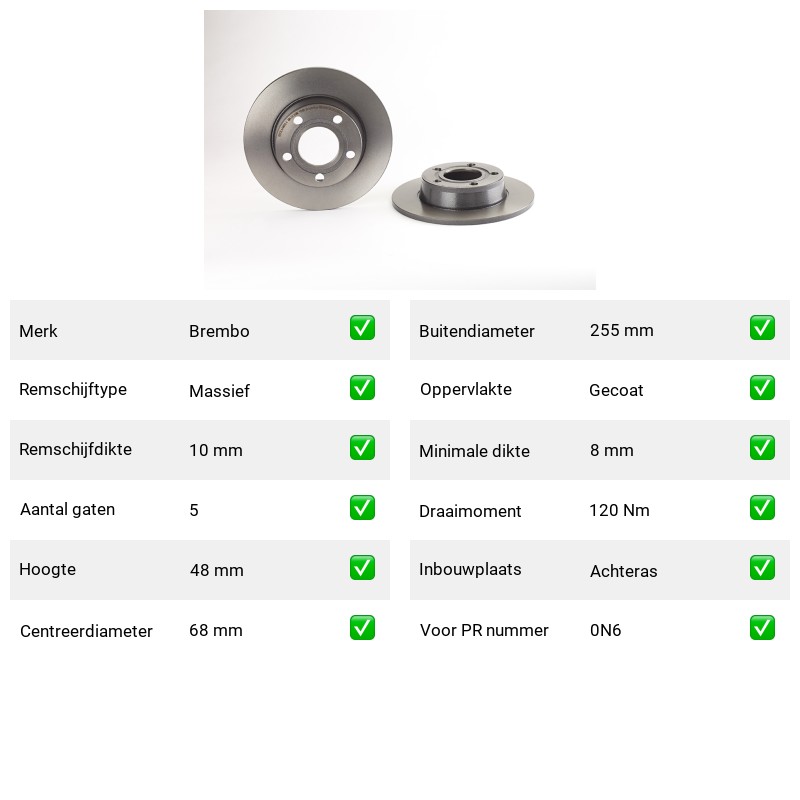 | Merk | Brembo | ✅ |
|---|---|---|
| Remschijftype | Massief | ✅ |
| Remschijfdikte | 10 mm | ✅ |
| Aantal gaten | 5 | ✅ |
| Hoogte | 48 mm | ✅ |
| Centreerdiameter | 68 mm | ✅ |

| Buitendiameter | 255 mm | ✅ |
|---|---|---|
| Oppervlakte | Gecoat | ✅ |
| Minimale dikte | 8 mm | ✅ |
| Draaimoment | 120 Nm | ✅ |
| Inbouwplaats | Achteras | ✅ |
| Voor PR nummer | 0N6 | ✅ |